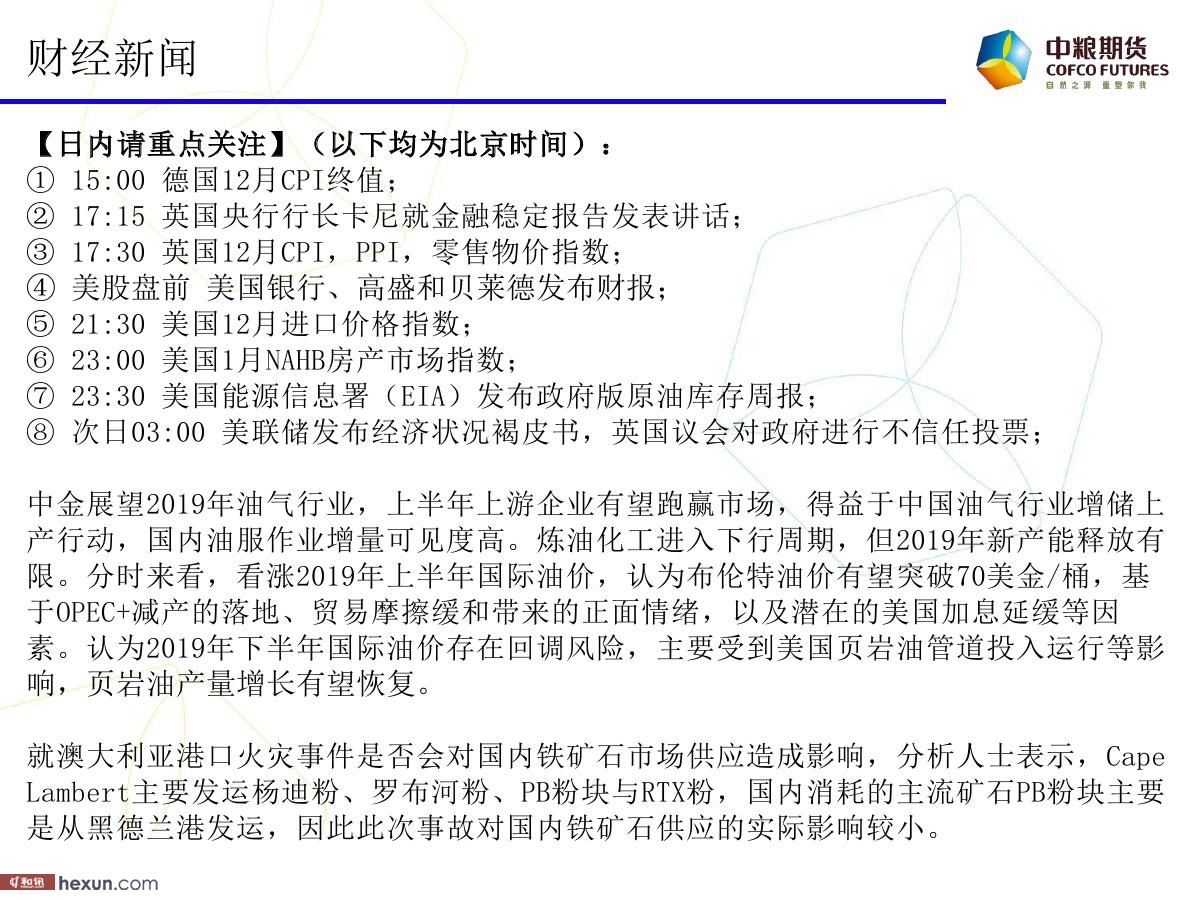 财经新闻

中粮期货
COFCO FUTURES
自然之源 重塑你我

【日内请重点关注】（以下均为北京时间）：
① 15:00 德国12月CPI终值；
② 17:15 英国央行行长卡尼就金融稳定报告发表讲话；
③ 17:30 英国12月CPI，PPI，零售物价指数；
④ 美股盘前 美国银行、高盛和贝莱德发布财报；
⑤ 21:30 美国12月进口价格指数；
⑥ 23:00 美国1月NAHB房产市场指数；
⑦ 23:30 美国能源信息署（EIA）发布政府版原油库存周报；
⑧ 次日03:00 美联储发布经济状况褐皮书，英国议会对政府进行不信任投票；

中金展望2019年油气行业，上半年上游企业有望跑赢市场，得益于中国油气行业增储上产行动，国内油服作业增量可见度高。炼油化工进入下行周期，但2019年新产能释放有限。分时来看，看涨2019年上半年国际油价，认为布伦特油价有望突破70美金/桶，基于OPEC+减产的落地、贸易摩擦缓和带来的正面情绪，以及潜在的美国加息延缓等因素。认为2019年下半年国际油价存在回调风险，主要受到美国页岩油管道投入运行等影响，页岩油产量增长有望恢复。

就澳大利亚港口火灾事件是否会对国内铁矿石市场供应造成影响，分析人士表示，Cape Lambert主要发运杨迪粉、罗布河粉、PB粉块与RTX粉，国内消耗的主流矿石PB粉块主要是从黑德兰港发运，因此此次事故对国内铁矿石供应的实际影响较小。

和讯 hexun.com